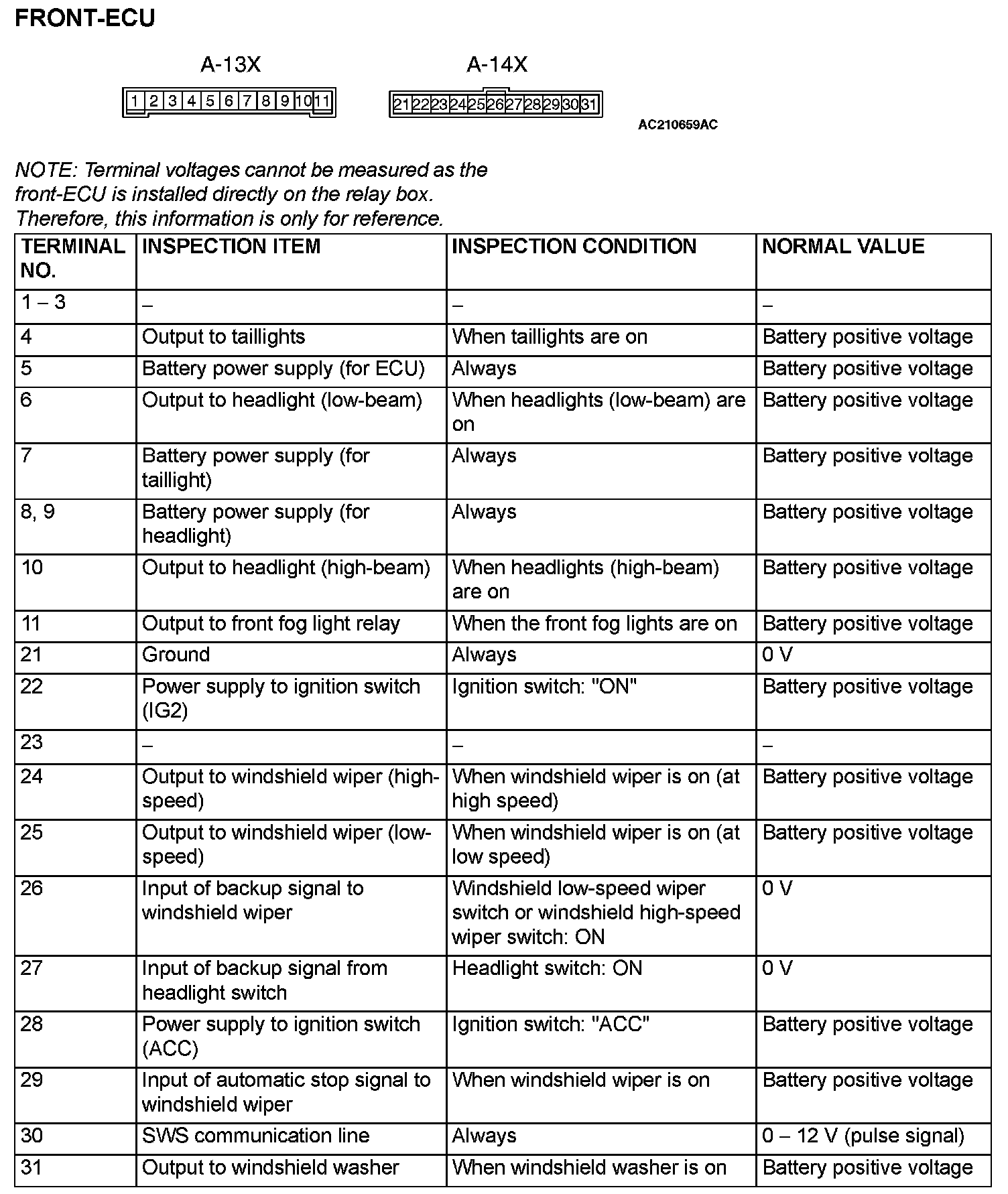 FRONT-ECU

A-13X

1 2 3 4 5 6 7 8 9 10 11

A-14X

21 22 23 24 25 26 27 28 29 30 31

AC210659AC

NOTE: Terminal voltages cannot be measured as the front-ECU is installed directly on the relay box. Therefore, this information is only for reference.

| TERMINAL NO. | INSPECTION ITEM | INSPECTION CONDITION | NORMAL VALUE |
|---|---|---|---|
| 1 – 3 | – | – | – |
| 4 | Output to taillights | When taillights are on | Battery positive voltage |
| 5 | Battery power supply (for ECU) | Always | Battery positive voltage |
| 6 | Output to headlight (low-beam) | When headlights (low-beam) are on | Battery positive voltage |
| 7 | Battery power supply (for taillight) | Always | Battery positive voltage |
| 8, 9 | Battery power supply (for headlight) | Always | Battery positive voltage |
| 10 | Output to headlight (high-beam) | When headlights (high-beam) are on | Battery positive voltage |
| 11 | Output to front fog light relay | When the front fog lights are on | Battery positive voltage |
| 21 | Ground | Always | 0 V |
| 22 | Power supply to ignition switch (IG2) | Ignition switch: "ON" | Battery positive voltage |
| 23 | – | – | – |
| 24 | Output to windshield wiper (high-speed) | When windshield wiper is on (at high speed) | Battery positive voltage |
| 25 | Output to windshield wiper (low-speed) | When windshield wiper is on (at low speed) | Battery positive voltage |
| 26 | Input of backup signal to windshield wiper | Windshield low-speed wiper switch or windshield high-speed wiper switch: ON | 0 V |
| 27 | Input of backup signal from headlight switch | Headlight switch: ON | 0 V |
| 28 | Power supply to ignition switch (ACC) | Ignition switch: "ACC" | Battery positive voltage |
| 29 | Input of automatic stop signal to windshield wiper | When windshield wiper is on | Battery positive voltage |
| 30 | SWS communication line | Always | 0 – 12 V (pulse signal) |
| 31 | Output to windshield washer | When windshield washer is on | Battery positive voltage |